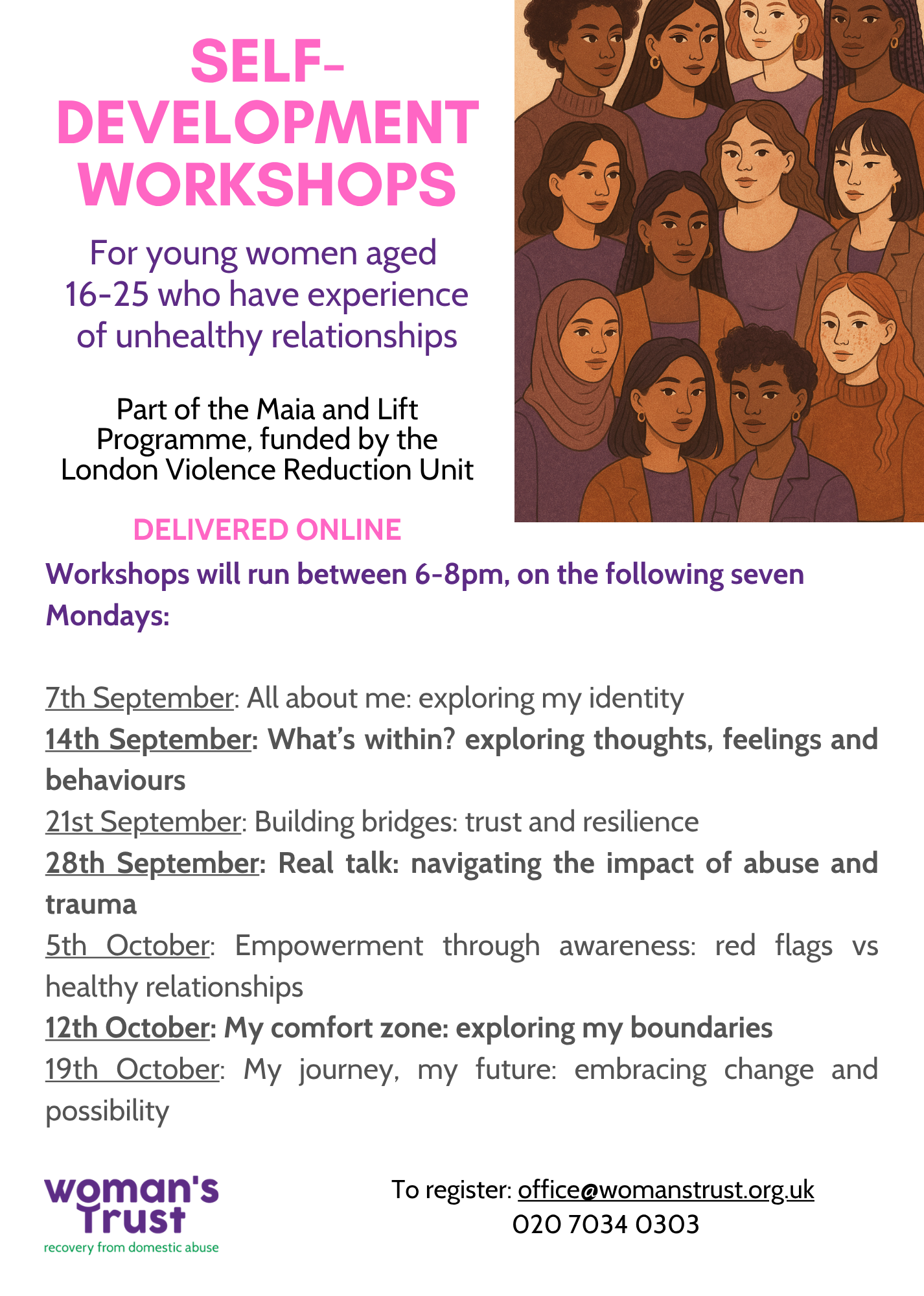 SELF-DEVELOPMENT WORKSHOPS

For young women aged 16-25 who have experience of unhealthy relationships

Part of the Maia and Lift Programme, funded by the London Violence Reduction Unit

DELIVERED ONLINE

Workshops will run between 6-8pm, on the following seven Mondays:

7th September: All about me: exploring my identity
14th September: What's within? exploring thoughts, feelings and behaviours
21st September: Building bridges: trust and resilience
28th September: Real talk: navigating the impact of abuse and trauma
5th October: Empowerment through awareness: red flags vs healthy relationships
12th October: My comfort zone: exploring my boundaries
19th October: My journey, my future: embracing change and possibility

woman's Trust
recovery from domestic abuse

To register: office@womanstrust.org.uk
020 7034 0303